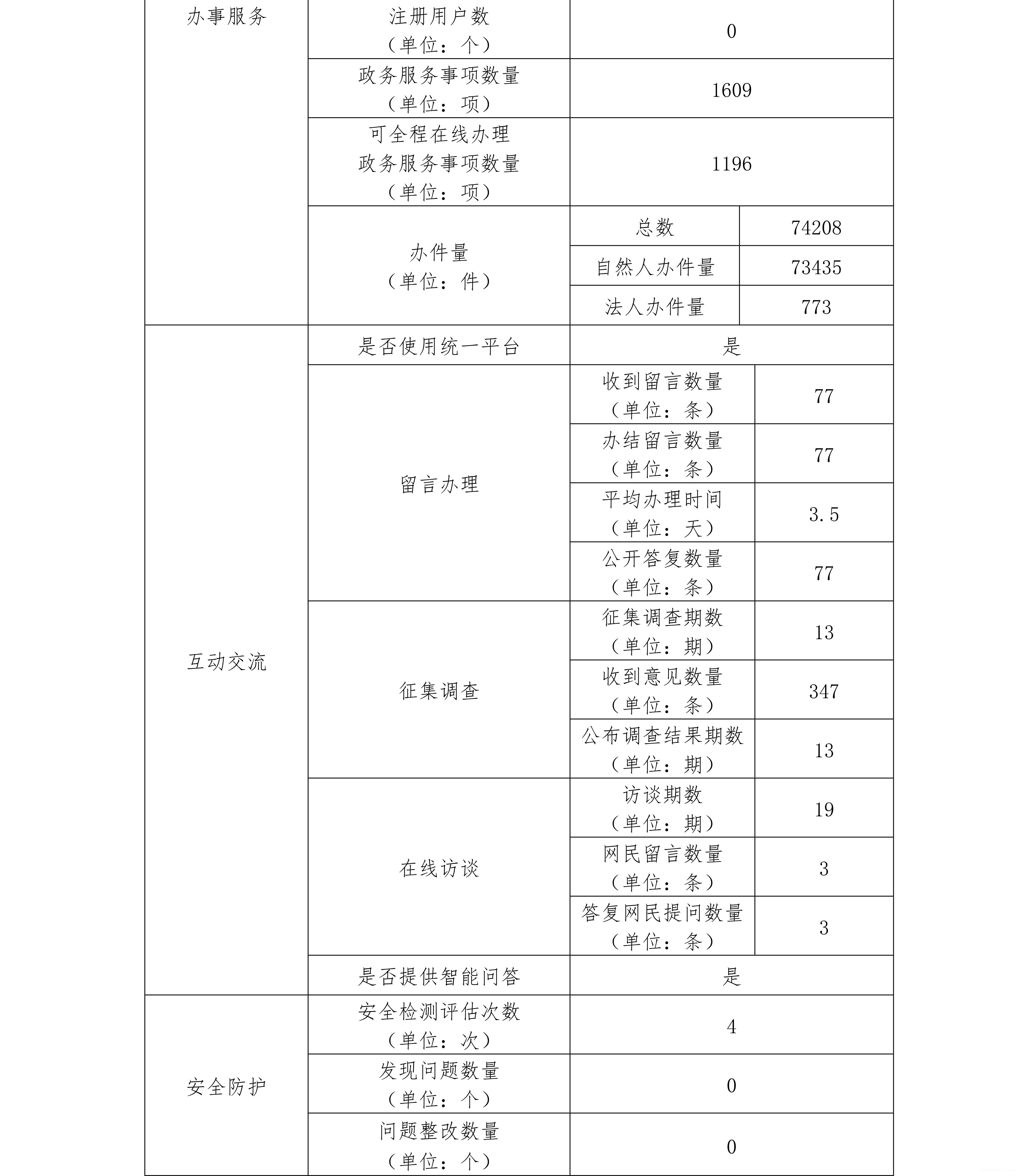 | 办事服务 | 注册用户数（单位：个） | 0 | |
|---|---|---|---|
| | 政务服务事项数量（单位：项） | 1609 | |
| | 可全程在线办理政务服务事项数量（单位：项） | 1196 | |
| | 办件量（单位：件） | 总数 | 74208 |
| | | 自然人办件量 | 73435 |
| | | 法人办件量 | 773 |
| 互动交流 | 是否使用统一平台 | 是 | |
| | 留言办理 | 收到留言数量（单位：条） | 77 |
| | | 办结留言数量（单位：条） | 77 |
| | | 平均办理时间（单位：天） | 3.5 |
| | | 公开答复数量（单位：条） | 77 |
| | 征集调查 | 征集调查期数（单位：期） | 13 |
| | | 收到意见数量（单位：条） | 347 |
| | | 公布调查结果期数（单位：期） | 13 |
| | 在线访谈 | 访谈期数（单位：期） | 19 |
| | | 网民留言数量（单位：条） | 3 |
| | | 答复网民提问数量（单位：条） | 3 |
| | 是否提供智能问答 | 是 | |
| 安全防护 | 安全检测评估次数（单位：次） | 4 | |
| | 发现问题数量（单位：个） | 0 | |
| | 问题整改数量（单位：个） | 0 | |